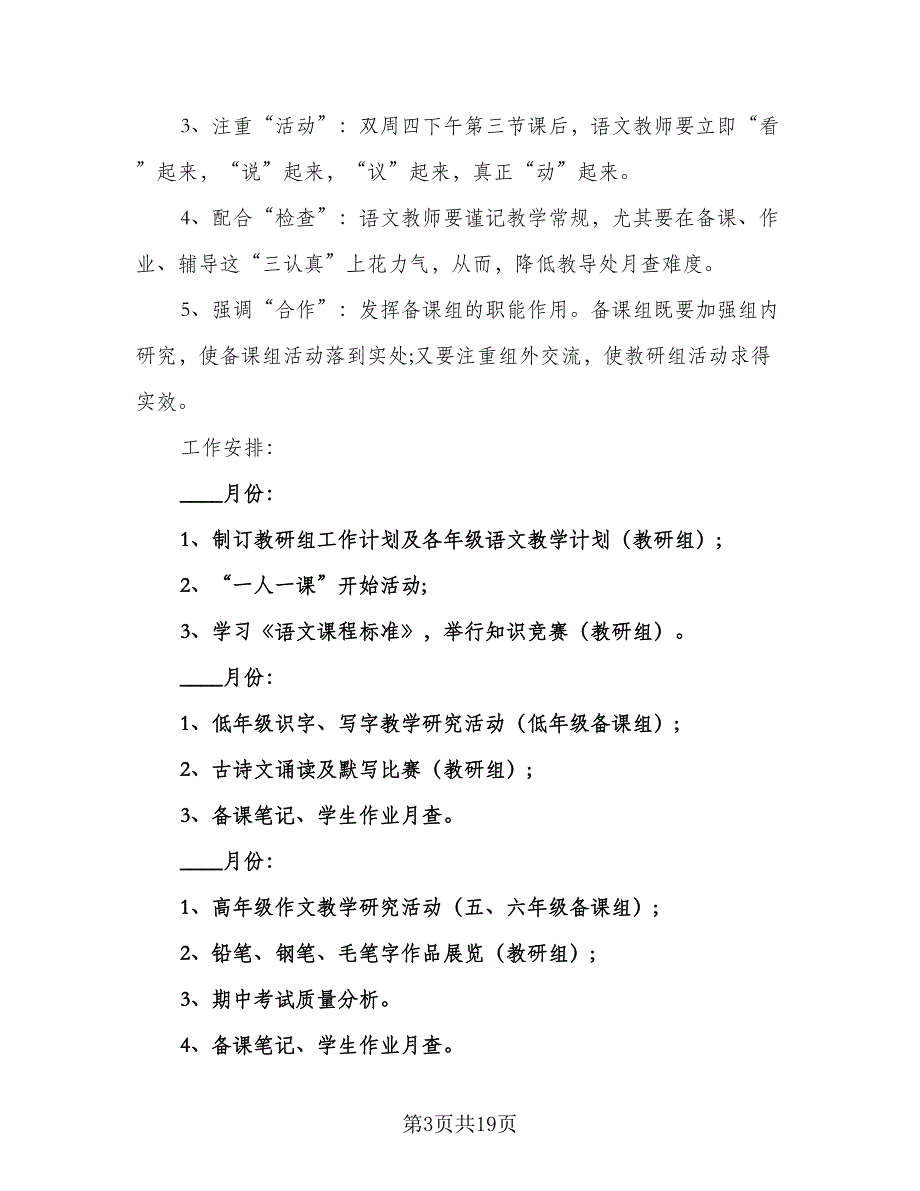 3、注重“活动”：双周四下午第三节课后，语文教师要立即“看”起来，“说”起来，“议”起来，真正“动”起来。

4、配合“检查”：语文教师要谨记教学常规，尤其要在备课、作业、辅导这“三认真”上花力气，从而，降低教导处月查难度。

5、强调“合作”：发挥备课组的职能作用。备课组既要加强组内研究，使备课组活动落到实处;又要注重组外交流，使教研组活动求得实效。

工作安排:

____月份:

1、制订教研组工作计划及各年级语文教学计划（教研组）；

2、“一人一课”开始活动;

3、学习《语文课程标准》，举行知识竞赛（教研组）。

____月份:

1、低年级识字、写字教学研究活动（低年级备课组）；

2、古诗文诵读及默写比赛（教研组）；

3、备课笔记、学生作业月查。

____月份:

1、高年级作文教学研究活动（五、六年级备课组）；

2、铅笔、钢笔、毛笔字作品展览（教研组）；

3、期中考试质量分析。

4、备课笔记、学生作业月查。

第3页共19页